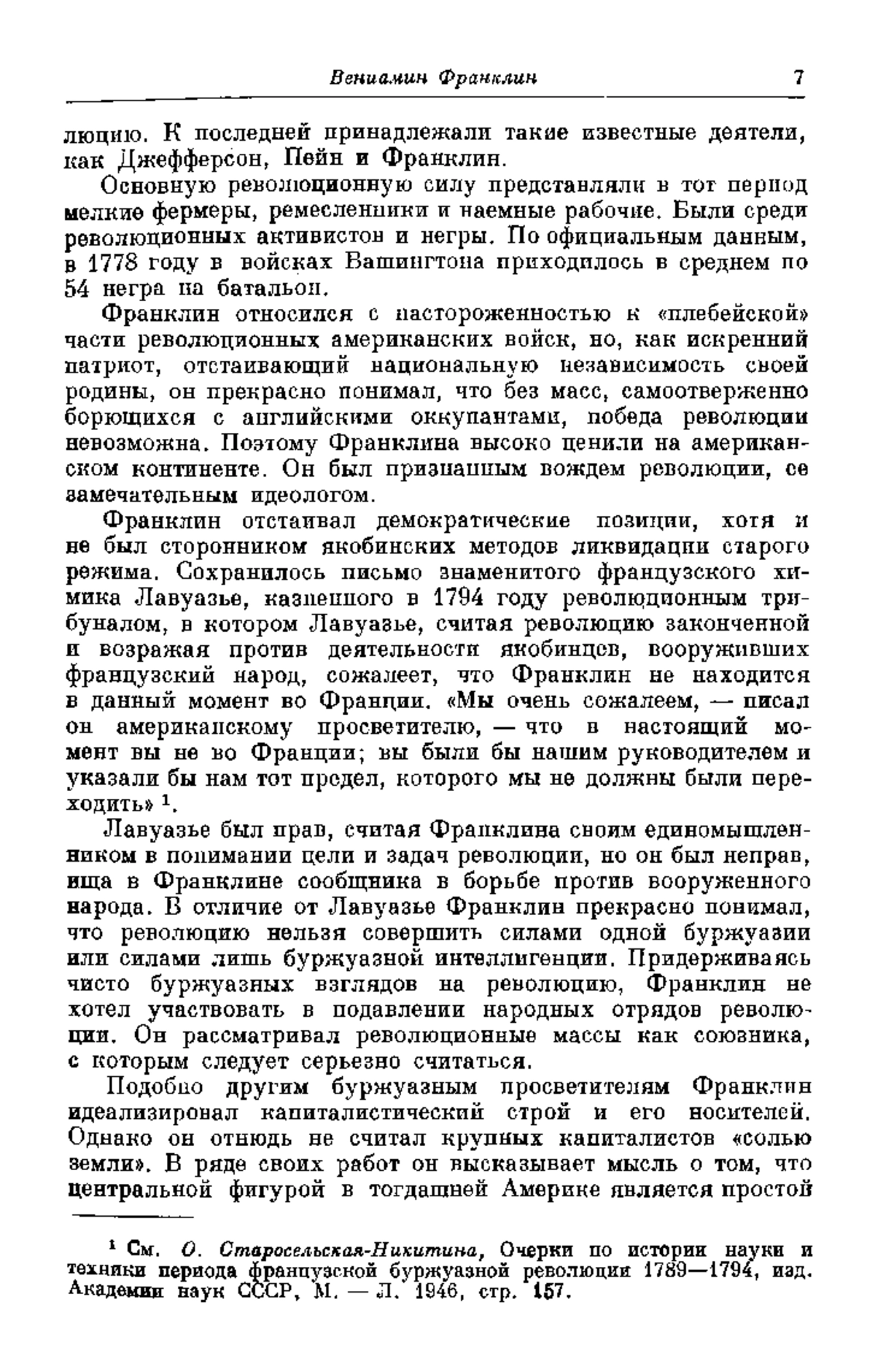 Вениамин Франклин 7

люцию. К последней принадлежали такие известные деятели, как Джефферсон, Пейн и Франклин.

Основную революционную силу представляли в тот период мелкие фермеры, ремесленники и наемные рабочие. Были среди революционных активистов и негры. По официальным данным, в 1778 году в войсках Вашингтона приходилось в среднем по 54 негра на батальон.

Франклин относился с настороженностью к «плебейской» части революционных американских войск, но, как искренний патриот, отстаивающий национальную независимость своей родины, он прекрасно понимал, что без масс, самоотверженно борющихся с английскими оккупантами, победа революции невозможна. Поэтому Франклина высоко ценили на американском континенте. Он был признанным вождем революции, ее замечательным идеологом.

Франклин отстаивал демократические позиции, хотя и не был сторонником якобинских методов ликвидации старого режима. Сохранилось письмо знаменитого французского химика Лавуазье, казненного в 1794 году революционным трибуналом, в котором Лавуазье, считая революцию законченной и возражая против деятельности якобинцев, вооруживших французский народ, сожалеет, что Франклин не находится в данный момент во Франции. «Мы очень сожалеем, — писал он американскому просветителю, — что в настоящий момент вы не во Франции; вы были бы нашим руководителем и указали бы нам тот предел, которого мы не должны были переходить» $^1$.

Лавуазье был прав, считая Франклина своим единомышленником в понимании цели и задач революции, но он был неправ, ища в Франклине сообщника в борьбе против вооруженного народа. В отличие от Лавуазье Франклин прекрасно понимал, что революцию нельзя совершить силами одной буржуазии или силами лишь буржуазной интеллигенции. Придерживаясь чисто буржуазных взглядов на революцию, Франклин не хотел участвовать в подавлении народных отрядов революции. Он рассматривал революционные массы как союзника, с которым следует серьезно считаться.

Подобно другим буржуазным просветителям Франклин идеализировал капиталистический строй и его носителей. Однако он отнюдь не считал крупных капиталистов «солью земли». В ряде своих работ он высказывает мысль о том, что центральной фигурой в тогдашней Америке является простой

$^1$ См. О. Старосельская-Никитина, Очерки по истории науки и техники периода французской буржуазной революции 1789—1794, изд. Академии наук СССР, М. — Л. 1946, стр. 157.